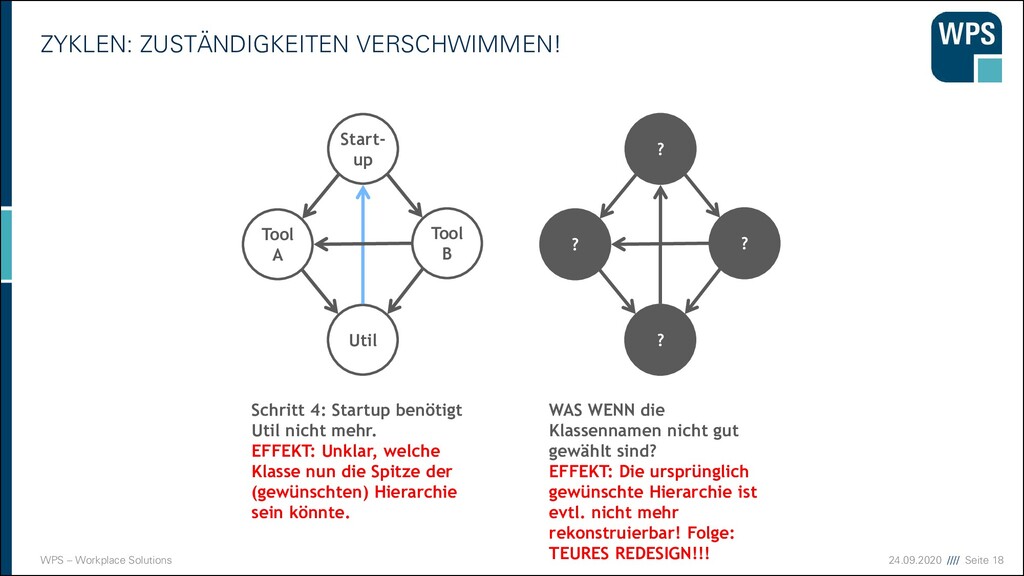 ZYKLEN: ZUSTÄNDIGKEITEN VERSCHWIMMEN!

WPS

Start-up

Tool A

Tool B

Util

?

?

?

?

Schritt 4: Startup benötigt Util nicht mehr.
EFFEKT: Unklar, welche Klasse nun die Spitze der (gewünschten) Hierarchie sein könnte.

WAS WENN die Klassennamen nicht gut gewählt sind?
EFFEKT: Die ursprünglich gewünschte Hierarchie ist evtl. nicht mehr rekonstruierbar! Folge: TEURES REDESIGN!!!

WPS – Workplace Solutions

24.09.2020 //// Seite 18